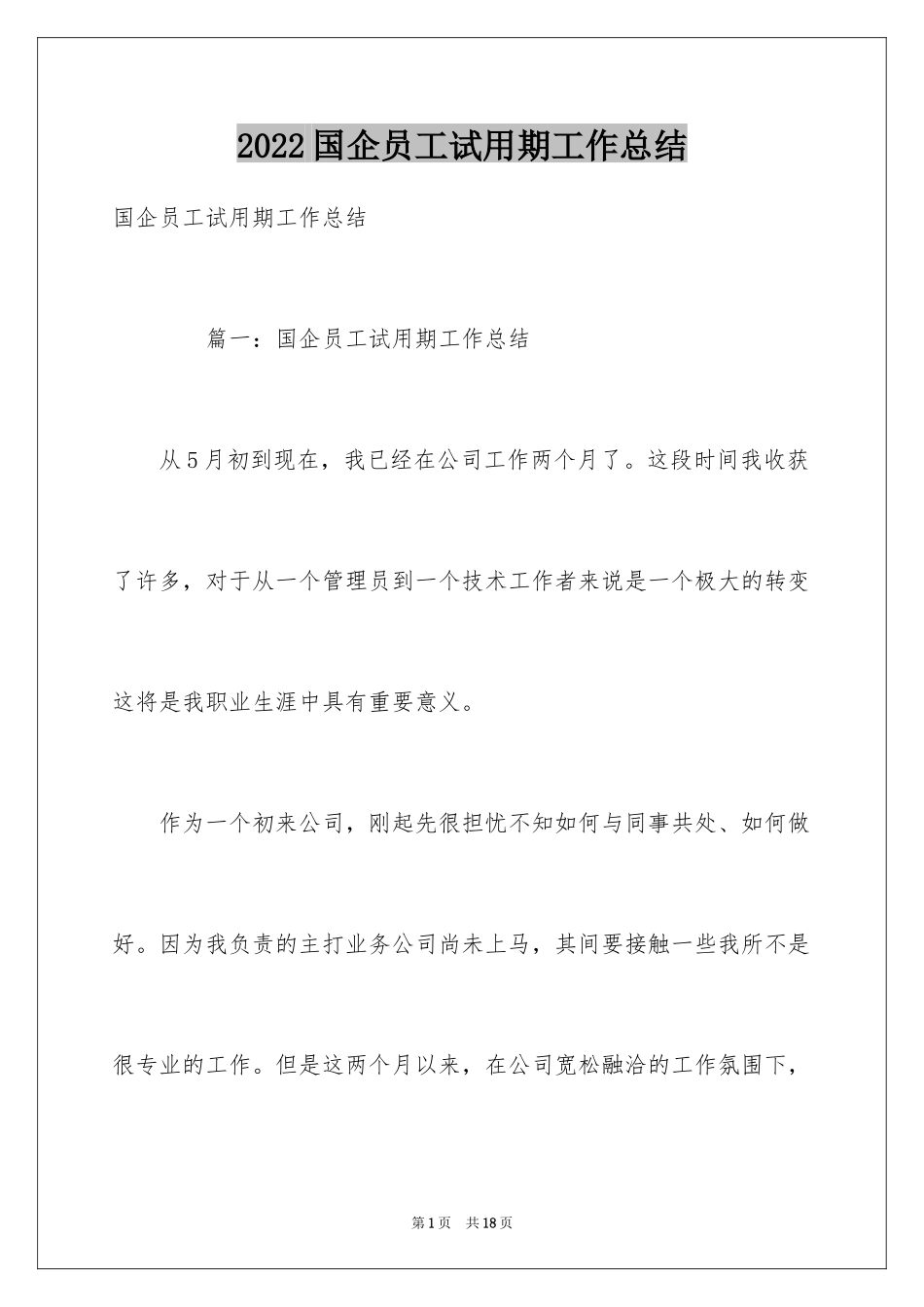 2022国企员工试用期工作总结

国企员工试用期工作总结

篇一：国企员工试用期工作总结

从5月初到现在，我已经在公司工作两个月了。这段时间我收获了许多，对于从一个管理员到一个技术工作者来说是一个极大的转变这将是我职业生涯中具有重要意义。

作为一个初来公司，刚起先很担忧不知如何与同事共处、如何做好。因为我负责的主打业务公司尚未上马，其间要接触一些我所不是很专业的工作。但是这两个月以来，在公司宽松融洽的工作氛围下，

第1页 共18页